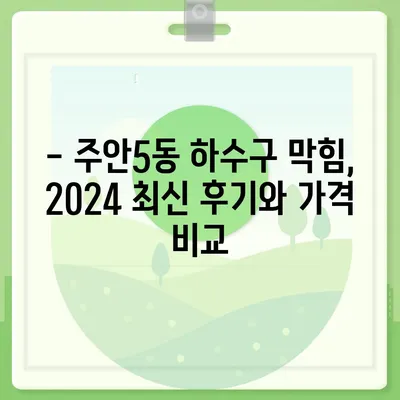 – 주안5동 하수구 막힘, 2024 최신 후기와 가격 비교